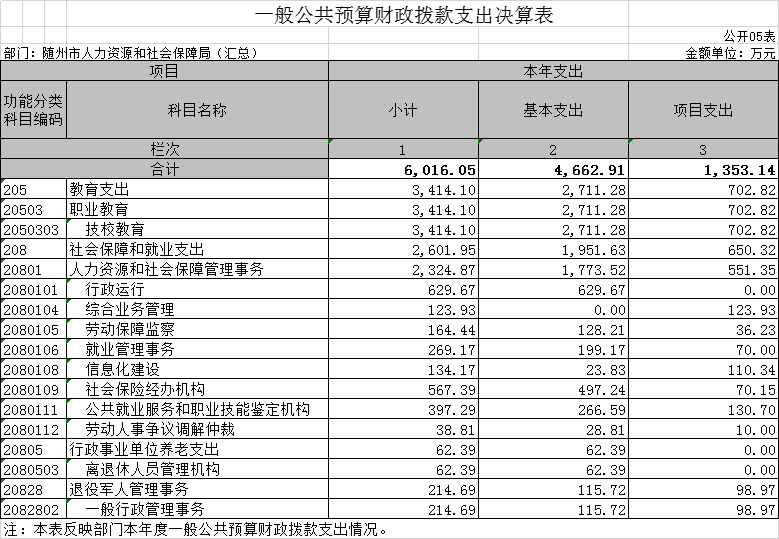 一般公共预算财政拨款支出决算表

公开05表

部门：随州市人力资源和社会保障局（汇总）

金额单位：万元

| 项目 | | 本年支出 | | |
|---|---|---|---|---|
| 功能分类科目编码 | 科目名称 | 小计 | 基本支出 | 项目支出 |
| 栏次 | | 1 | 2 | 3 |
| 合计 | | 6,016.05 | 4,662.91 | 1,353.14 |
| 205 | 教育支出 | 3,414.10 | 2,711.28 | 702.82 |
| 20503 | 职业教育 | 3,414.10 | 2,711.28 | 702.82 |
| 2050303 | 技校教育 | 3,414.10 | 2,711.28 | 702.82 |
| 208 | 社会保障和就业支出 | 2,601.95 | 1,951.63 | 650.32 |
| 20801 | 人力资源和社会保障管理事务 | 2,324.87 | 1,773.52 | 551.35 |
| 2080101 | 行政运行 | 629.67 | 629.67 | 0.00 |
| 2080104 | 综合业务管理 | 123.93 | 0.00 | 123.93 |
| 2080105 | 劳动保障监察 | 164.44 | 128.21 | 36.23 |
| 2080106 | 就业管理事务 | 269.17 | 199.17 | 70.00 |
| 2080108 | 信息化建设 | 134.17 | 23.83 | 110.34 |
| 2080109 | 社会保险经办机构 | 567.39 | 497.24 | 70.15 |
| 2080111 | 公共就业服务和职业技能鉴定机构 | 397.29 | 266.59 | 130.70 |
| 2080112 | 劳动人事争议调解仲裁 | 38.81 | 28.81 | 10.00 |
| 20805 | 行政事业单位养老支出 | 62.39 | 62.39 | 0.00 |
| 2080503 | 离退休人员管理机构 | 62.39 | 62.39 | 0.00 |
| 20828 | 退役军人管理事务 | 214.69 | 115.72 | 98.97 |
| 2082802 | 一般行政管理事务 | 214.69 | 115.72 | 98.97 |

注：本表反映部门本年度一般公共预算财政拨款支出情况。